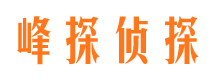 峰探侦探